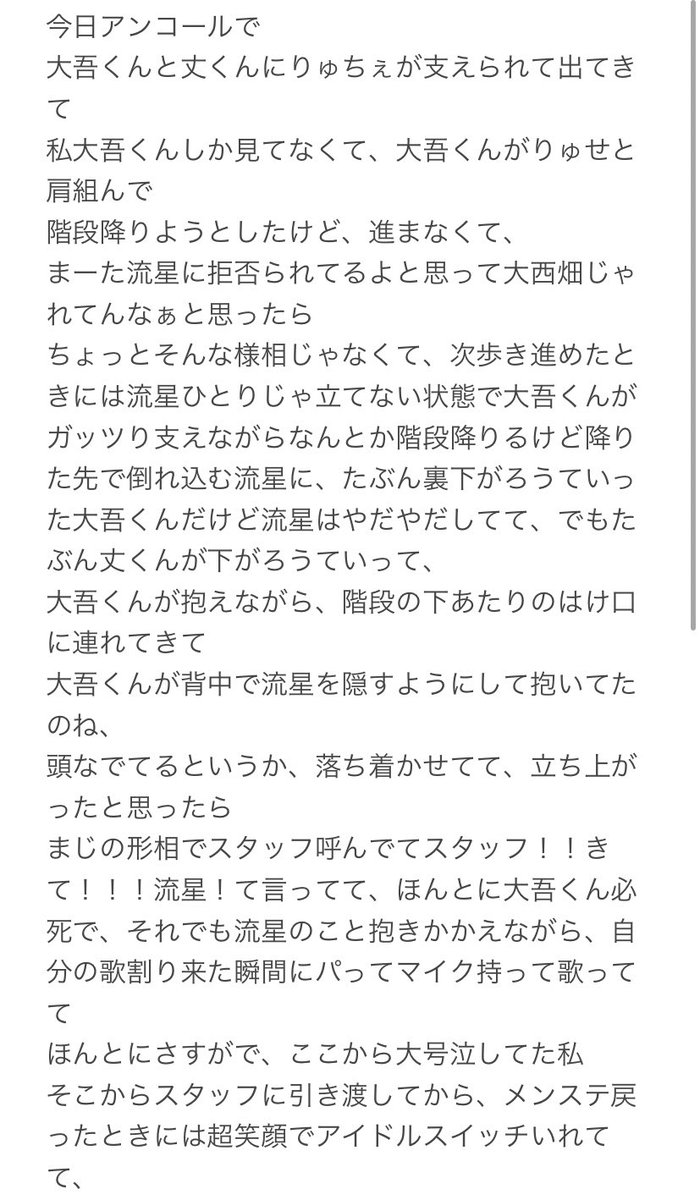 今日アンコールで
大吾くんと丈くんにりゅちぇが支えられて出てきて
私大吾くんしか見てなくて、大吾くんがりゅせと肩組んで
階段降りようとしたけど、進まなくて、
まーた流星に拒否られてるよと思って大西畑じゃれてんなぁと思ったら
ちょっとそんな様相じゃなくて、次歩き進めたときには流星ひとりじゃ立てない状態で大吾くんがガッツり支えながらなんとか階段降りるけど降りた先で倒れ込む流星に、たぶん裏下がろうていった大吾くんだけど流星はやだやだしてて、でもたぶん丈くんが下がろうていって、
大吾くんが抱えながら、階段の下あたりのはけ口に連れてきて
大吾くんが背中で流星を隠すようにして抱いてたのね、
頭なでてるというか、落ち着かせてて、立ち上がったと思ったら
まじの形相でスタッフ呼んでてスタッフ！！きて！！！流星！て言ってて、ほんとに大吾くん必死で、それでも流星のこと抱きかかえながら、自分の歌割り来た瞬間にパってマイク持って歌ってて
ほんとにさすがで、ここから大号泣してた私
そこからスタッフに引き渡してから、メンステ戻ったときには超笑顔でアイドルスイッチいれてて、